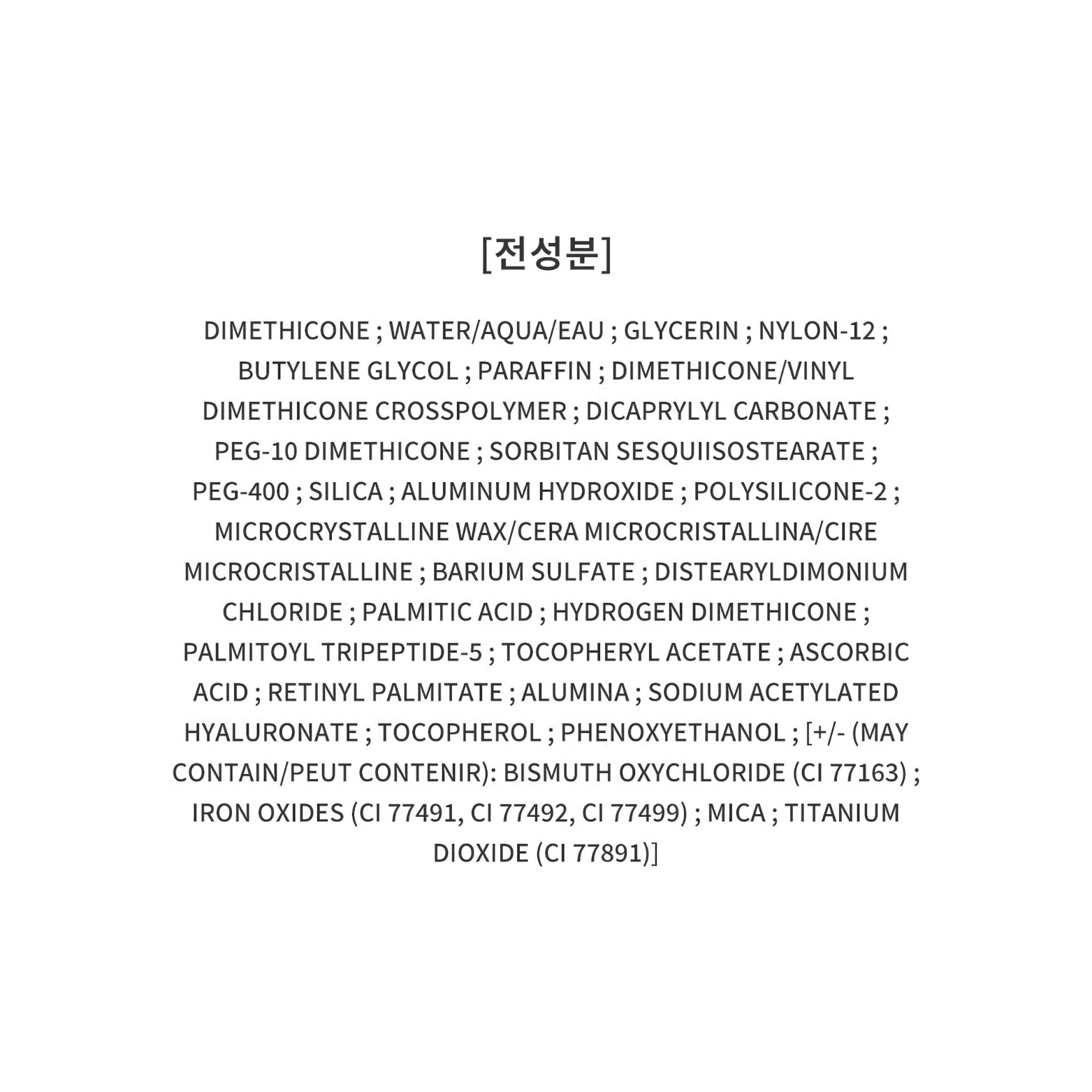 [전성분]

DIMETHICONE ; WATER/AQUA/EAU ; GLYCERIN ; NYLON-12 ; BUTYLENE GLYCOL ; PARAFFIN ; DIMETHICONE/VINYL DIMETHICONE CROSSPOLYMER ; DICAPRYLYL CARBONATE ; PEG-10 DIMETHICONE ; SORBITAN SESQUIISOSTEARATE ; PEG-400 ; SILICA ; ALUMINUM HYDROXIDE ; POLYSILICONE-2 ; MICROCRYSTALLINE WAX/CERA MICROCRISTALLINA/CIRE MICROCRISTALLINE ; BARIUM SULFATE ; DISTEARYLDIMONIUM CHLORIDE ; PALMITIC ACID ; HYDROGEN DIMETHICONE ; PALMITOYL TRIPEPTIDE-5 ; TOCOPHERYL ACETATE ; ASCORBIC ACID ; RETINYL PALMITATE ; ALUMINA ; SODIUM ACETYLATED HYALURONATE ; TOCOPHEROL ; PHENOXYETHANOL ; [+/- (MAY CONTAIN/PEUT CONTENIR): BISMUTH OXYCHLORIDE (CI 77163) ; IRON OXIDES (CI 77491, CI 77492, CI 77499) ; MICA ; TITANIUM DIOXIDE (CI 77891)]